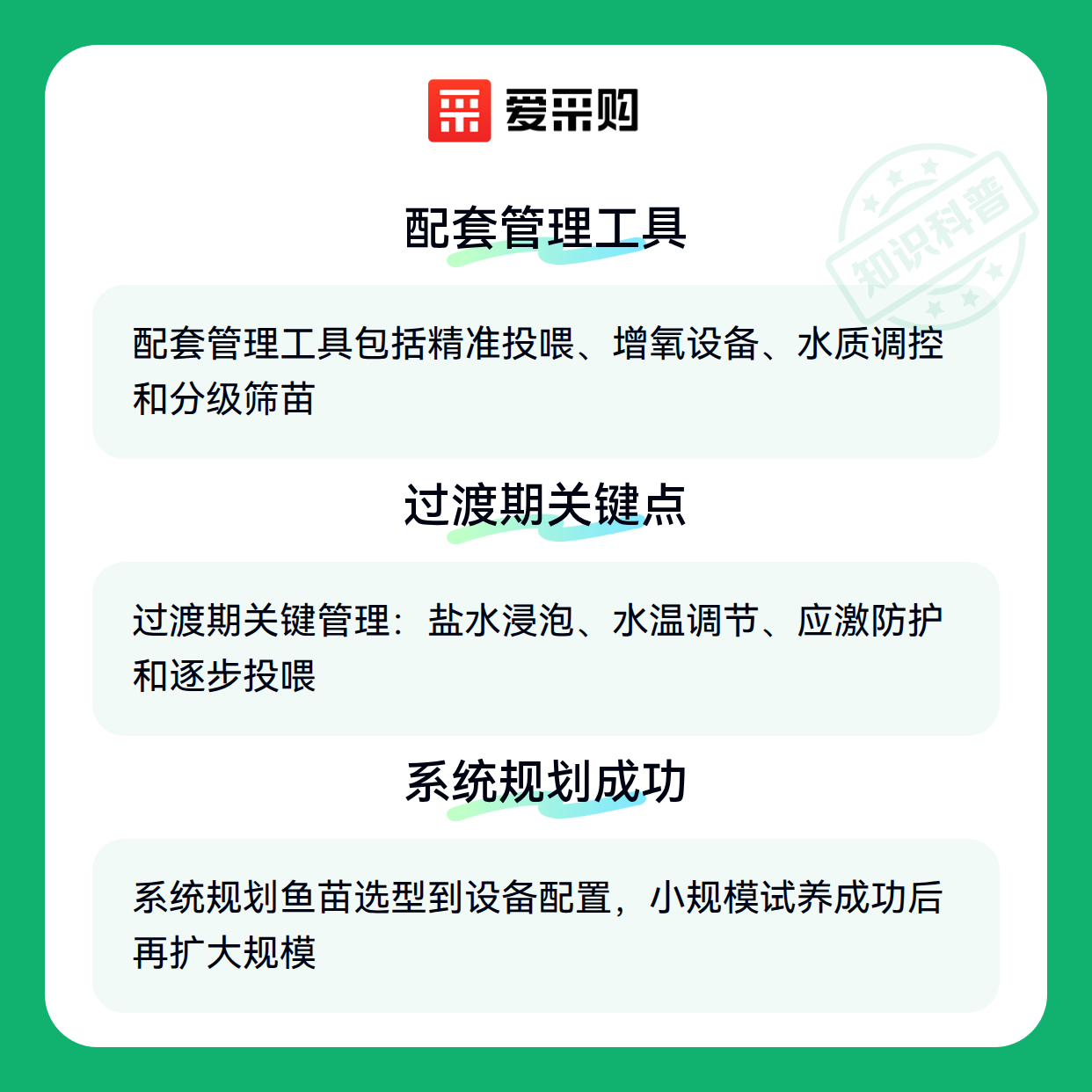 爱采购

配套管理工具

配套管理工具包括精准投喂、增氧设备、水质调控和分级筛苗

过渡期关键点

过渡期关键管理：盐水浸泡、水温调节、应激防护和逐步投喂

系统规划成功

系统规划鱼苗选型到设备配置，小规模试养成功后再扩大规模

知识科普